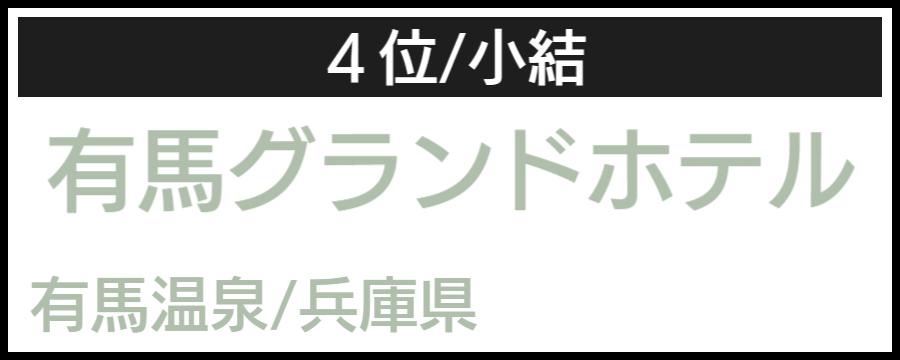 ４位/小結

有馬グランドホテル

有馬温泉/兵庫県